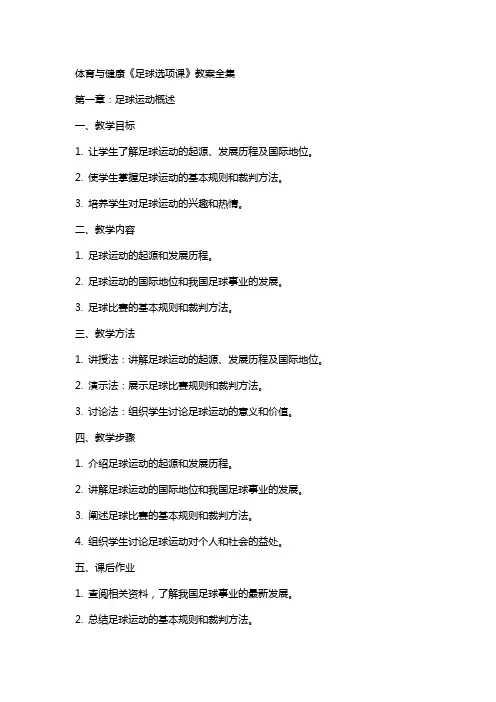 体育与健康《足球选项课》教案全集

第一章：足球运动概述

一、教学目标

1. 让学生了解足球运动的起源、发展历程及国际地位。

2. 使学生掌握足球运动的基本规则和裁判方法。

3. 培养学生对足球运动的兴趣和热情。

二、教学内容

1. 足球运动的起源和发展历程。

2. 足球运动的国际地位和我国足球事业的发展。

3. 足球比赛的基本规则和裁判方法。

三、教学方法

1. 讲授法：讲解足球运动的起源、发展历程及国际地位。

2. 演示法：展示足球比赛规则和裁判方法。

3. 讨论法：组织学生讨论足球运动的意义和价值。

四、教学步骤

1. 介绍足球运动的起源和发展历程。

2. 讲解足球运动的国际地位和我国足球事业的发展。

3. 阐述足球比赛的基本规则和裁判方法。

4. 组织学生讨论足球运动对个人和社会的益处。

五、课后作业

1. 查阅相关资料，了解我国足球事业的最新发展。

2. 总结足球运动的基本规则和裁判方法。